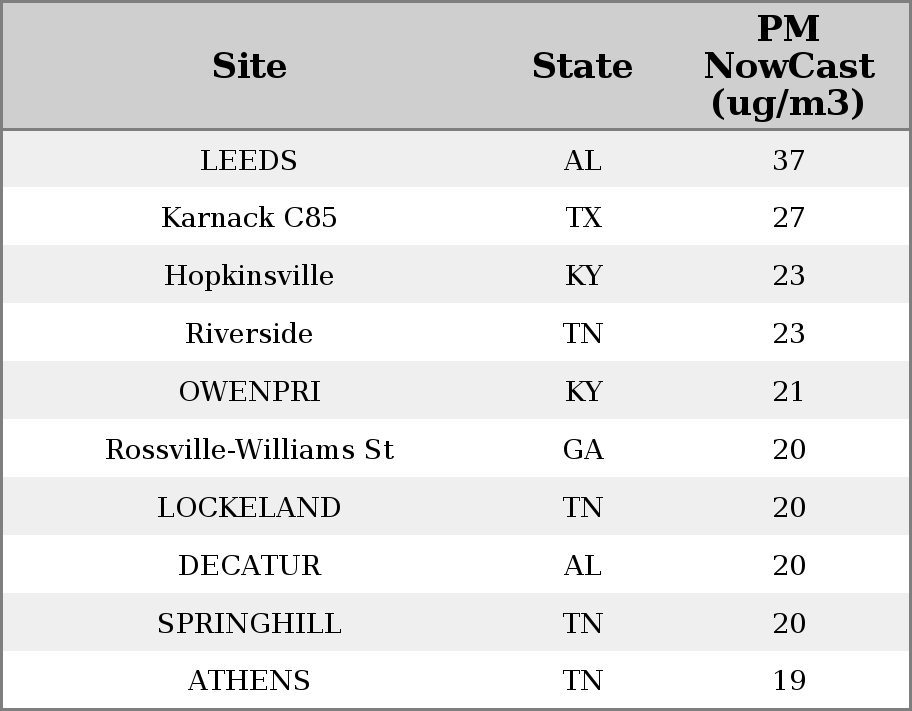 | Site | State | PM NowCast (ug/m3) |
|---|---|---|
| LEEDS | AL | 37 |
| Karnack C85 | TX | 27 |
| Hopkinsville | KY | 23 |
| Riverside | TN | 23 |
| OWENPRI | KY | 21 |
| Rossville-Williams St | GA | 20 |
| LOCKELAND | TN | 20 |
| DECATUR | AL | 20 |
| SPRINGHILL | TN | 20 |
| ATHENS | TN | 19 |